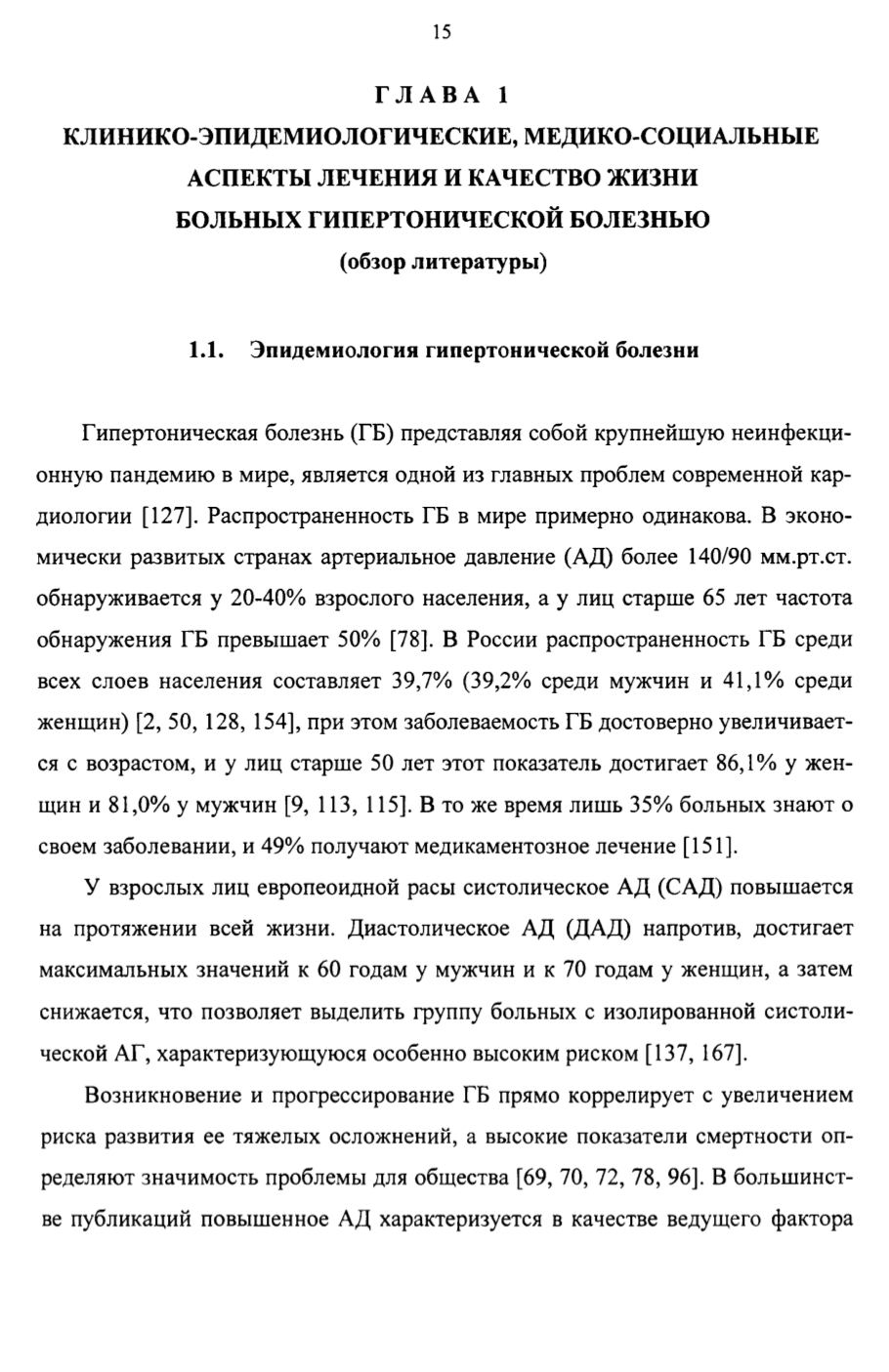 15

ГЛАВА 1
КЛИНИКО-ЭПИДЕМИОЛОГИЧЕСКИЕ, МЕДИКО-СОЦИАЛЬНЫЕ АСПЕКТЫ ЛЕЧЕНИЯ И КАЧЕСТВО ЖИЗНИ БОЛЬНЫХ ГИПЕРТОНИЧЕСКОЙ БОЛЕЗНЬЮ
(обзор литературы)

1.1. Эпидемиология гипертонической болезни

Гипертоническая болезнь (ГБ) представляя собой крупнейшую неинфекционную пандемию в мире, является одной из главных проблем современной кардиологии [127]. Распространенность ГБ в мире примерно одинакова. В экономически развитых странах артериальное давление (АД) более 140/90 мм.рт.ст. обнаруживается у 20-40% взрослого населения, а у лиц старше 65 лет частота обнаружения ГБ превышает 50% [78]. В России распространенность ГБ среди всех слоев населения составляет 39,7% (39,2% среди мужчин и 41,1% среди женщин) [2, 50, 128, 154], при этом заболеваемость ГБ достоверно увеличивается с возрастом, и у лиц старше 50 лет этот показатель достигает 86,1% у женщин и 81,0% у мужчин [9, 113, 115]. В то же время лишь 35% больных знают о своем заболевании, и 49% получают медикаментозное лечение [151].

У взрослых лиц европеоидной расы систолическое АД (САД) повышается на протяжении всей жизни. Диастолическое АД (ДАД) напротив, достигает максимальных значений к 60 годам у мужчин и к 70 годам у женщин, а затем снижается, что позволяет выделить группу больных с изолированной систолической АГ, характеризующуюся особенно высоким риском [137, 167].

Возникновение и прогрессирование ГБ прямо коррелирует с увеличением риска развития ее тяжелых осложнений, а высокие показатели смертности определяют значимость проблемы для общества [69, 70, 72, 78, 96]. В большинстве публикаций повышенное АД характеризуется в качестве ведущего фактора